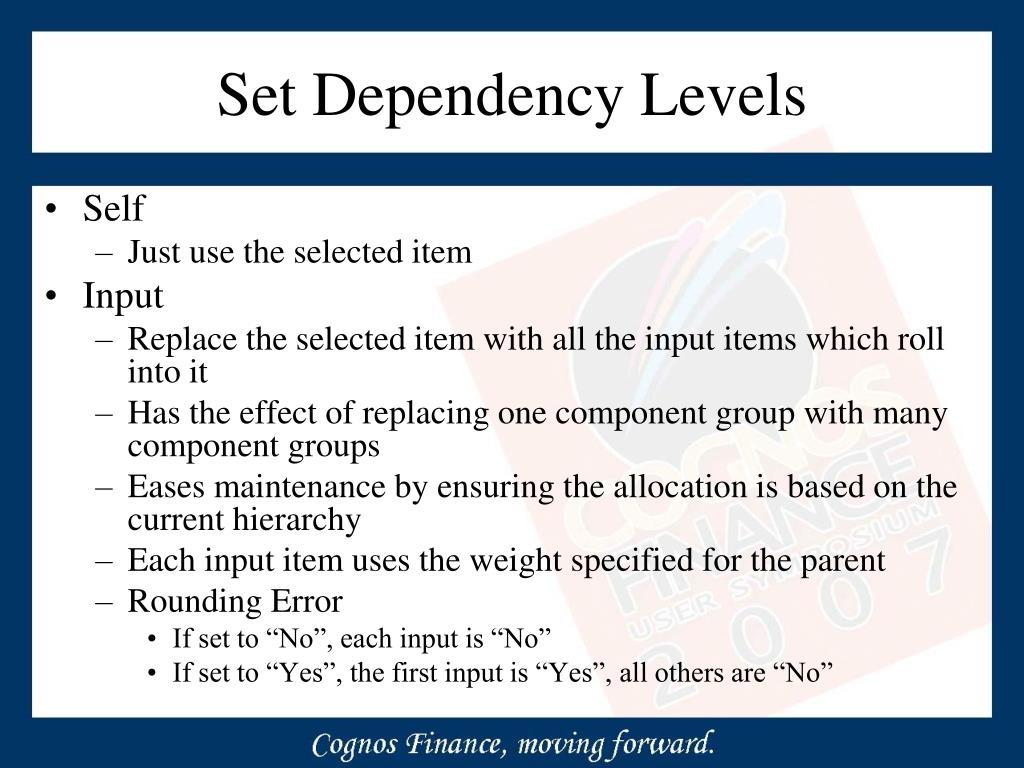 Set Dependency Levels

• Self
– Just use the selected item
• Input
– Replace the selected item with all the input items which roll into it
– Has the effect of replacing one component group with many component groups
– Eases maintenance by ensuring the allocation is based on the current hierarchy
– Each input item uses the weight specified for the parent
– Rounding Error
• If set to “No”, each input is “No”
• If set to “Yes”, the first input is “Yes”, all others are “No”

COGNOS FINANCE USER SYMPOSIUM 2007

Cognos Finance, moving forward.